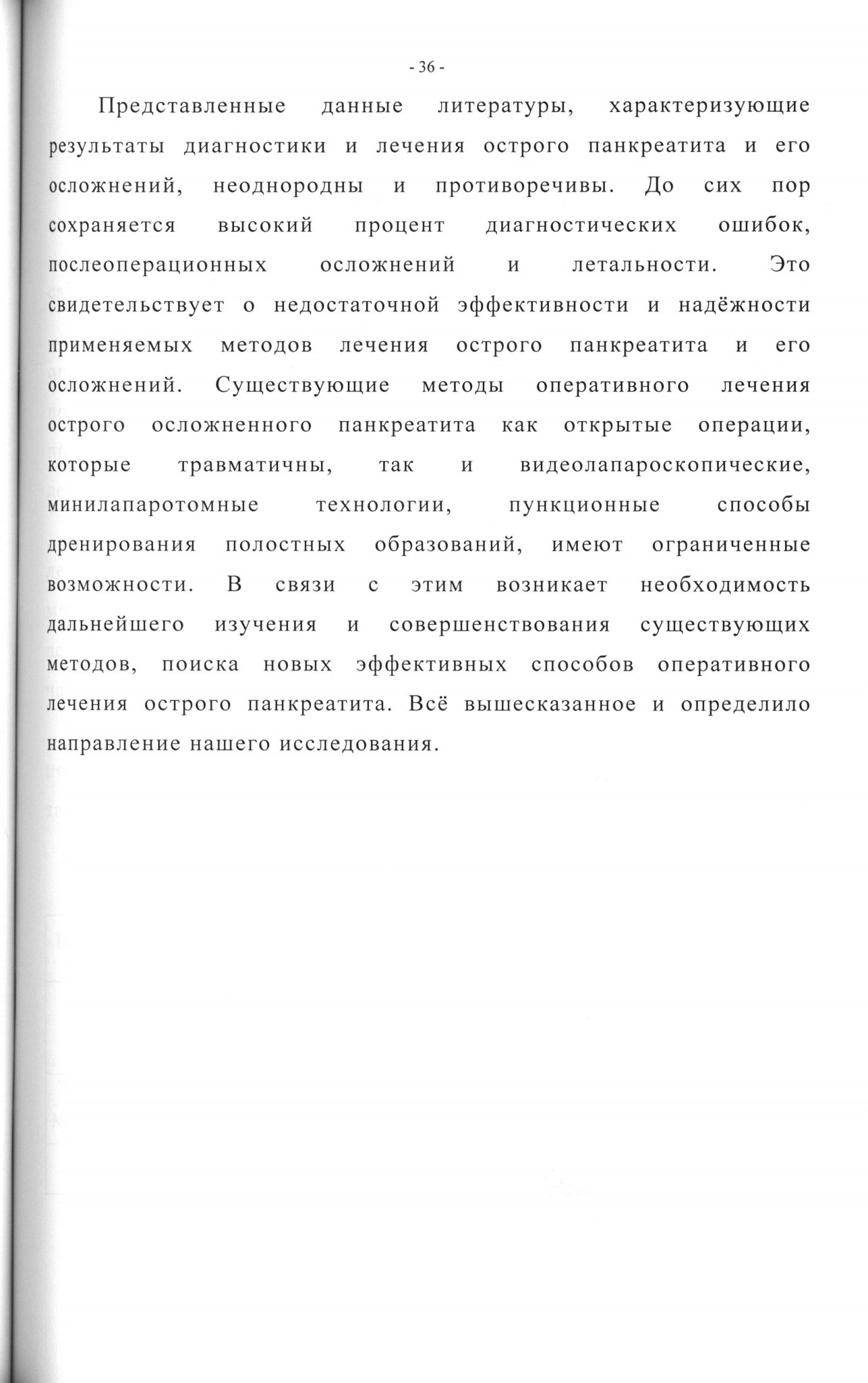 - 36 -

Представленные данные литературы, характеризующие результаты диагностики и лечения острого панкреатита и его осложнений, неоднородны и противоречивы. До сих пор сохраняется высокий процент диагностических ошибок, послеоперационных осложнений и летальности. Это свидетельствует о недостаточной эффективности и надёжности применяемых методов лечения острого панкреатита и его осложнений. Существующие методы оперативного лечения острого осложненного панкреатита как открытые операции, которые травматичны, так и видеолапароскопические, минилапаротомные технологии, пункционные способы дренирования полостных образований, имеют ограниченные возможности. В связи с этим возникает необходимость дальнейшего изучения и совершенствования существующих методов, поиска новых эффективных способов оперативного лечения острого панкреатита. Всё вышесказанное и определило направление нашего исследования.